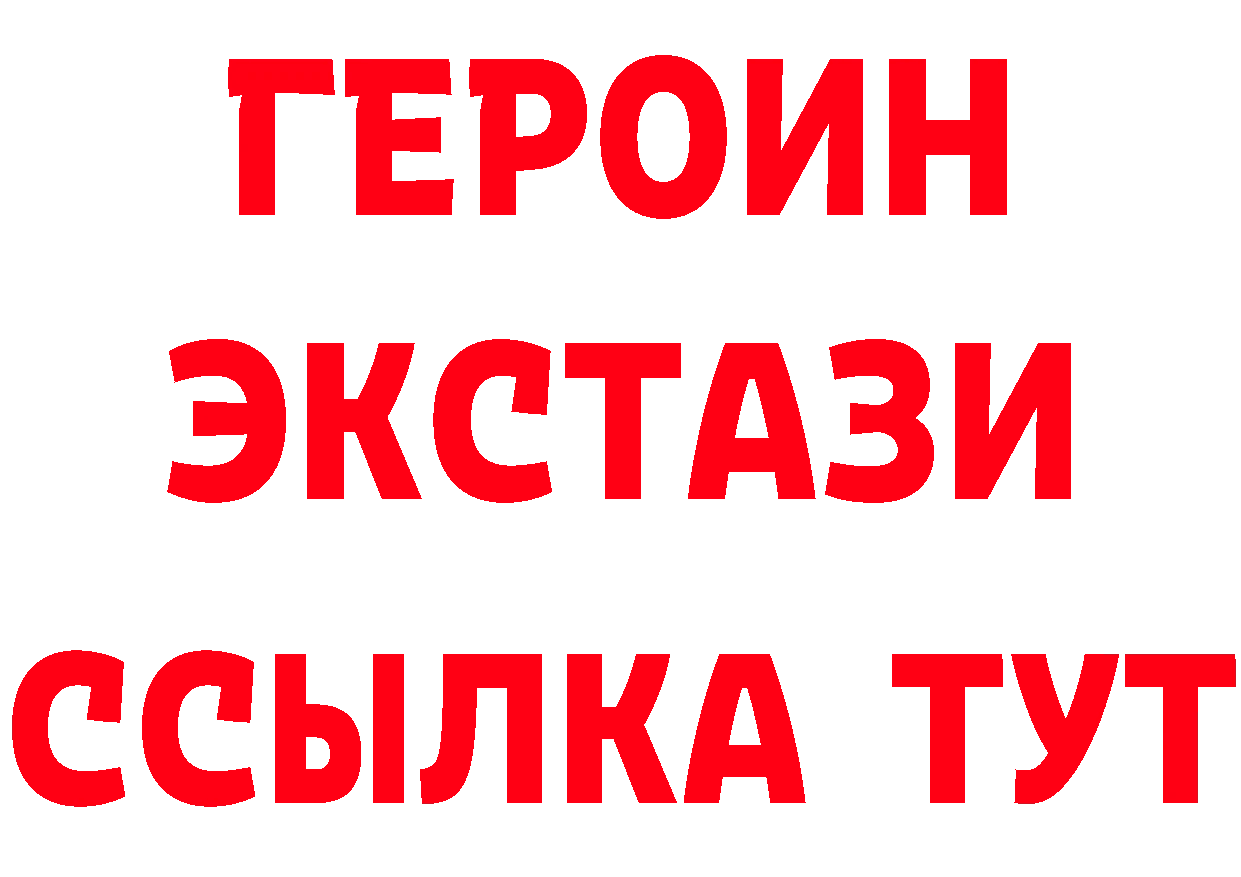 ГЕРОИН ЭКСТАЗИ ССЫЛКА ТУТ